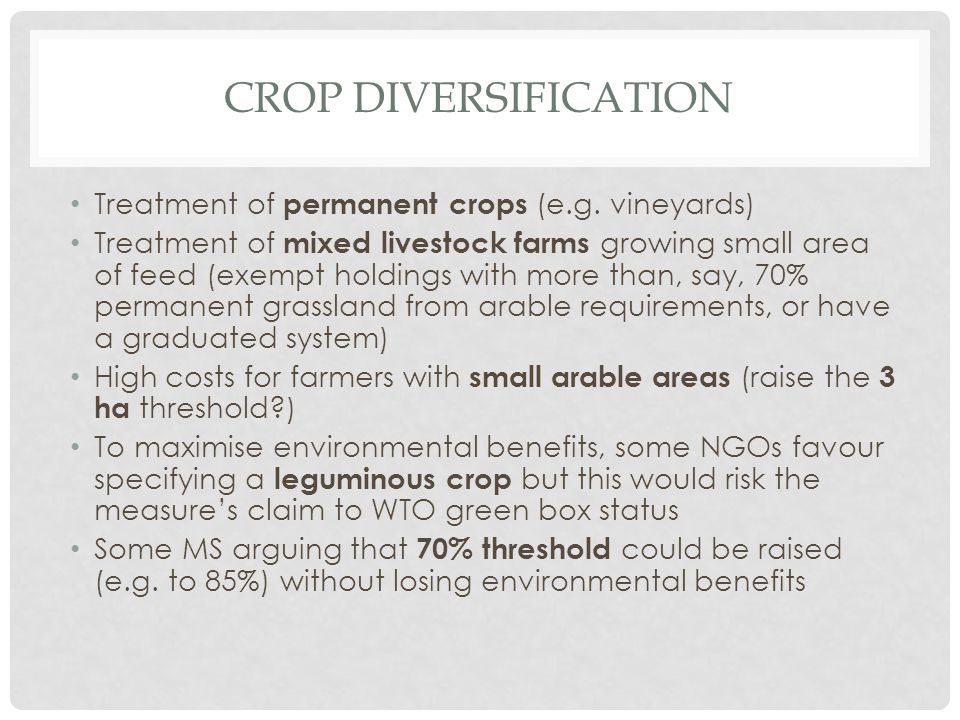 CROP DIVERSIFICATION

• Treatment of permanent crops (e.g. vineyards)
• Treatment of mixed livestock farms growing small area of feed (exempt holdings with more than, say, 70% permanent grassland from arable requirements, or have a graduated system)
• High costs for farmers with small arable areas (raise the 3 ha threshold?)
• To maximise environmental benefits, some NGOs favour specifying a leguminous crop but this would risk the measure's claim to WTO green box status
• Some MS arguing that 70% threshold could be raised (e.g. to 85%) without losing environmental benefits